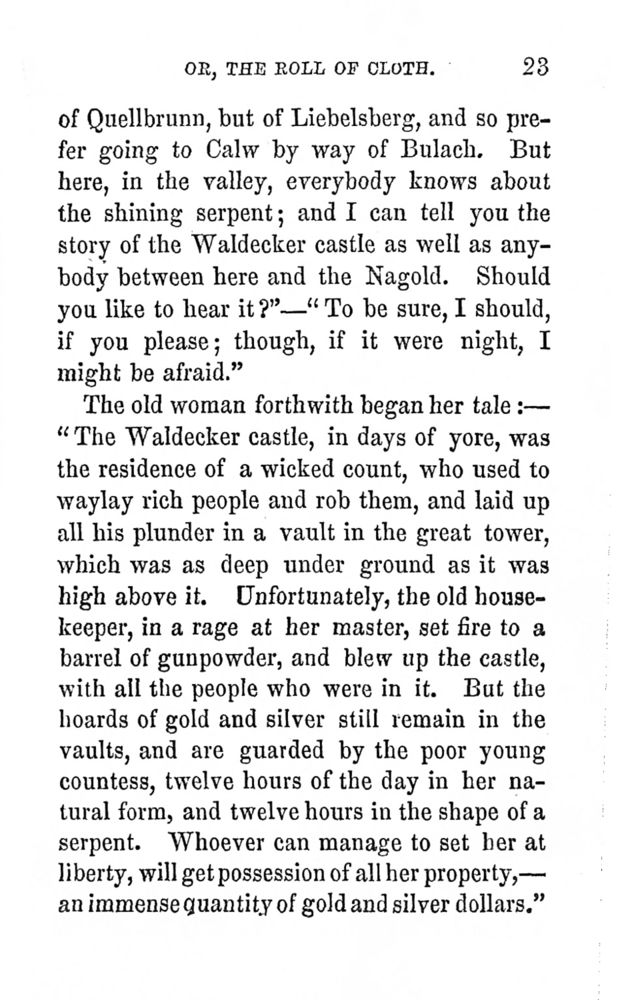 OR, THE ROLL OF CLOTH. 23

of Quellbrunn, but of Liebelsberg, and so prefer going to Calw by way of Bulach. But here, in the valley, everybody knows about the shining serpent; and I can tell you the story of the Waldecker castle as well as anybody between here and the Nagold. Should you like to hear it?"—"To be sure, I should, if you please; though, if it were night, I might be afraid."

The old woman forthwith began her tale:—"The Waldecker castle, in days of yore, was the residence of a wicked count, who used to waylay rich people and rob them, and laid up all his plunder in a vault in the great tower, which was as deep under ground as it was high above it. Unfortunately, the old housekeeper, in a rage at her master, set fire to a barrel of gunpowder, and blew up the castle, with all the people who were in it. But the hoards of gold and silver still remain in the vaults, and are guarded by the poor young countess, twelve hours of the day in her natural form, and twelve hours in the shape of a serpent. Whoever can manage to set her at liberty, will get possession of all her property,—an immense quantity of gold and silver dollars."